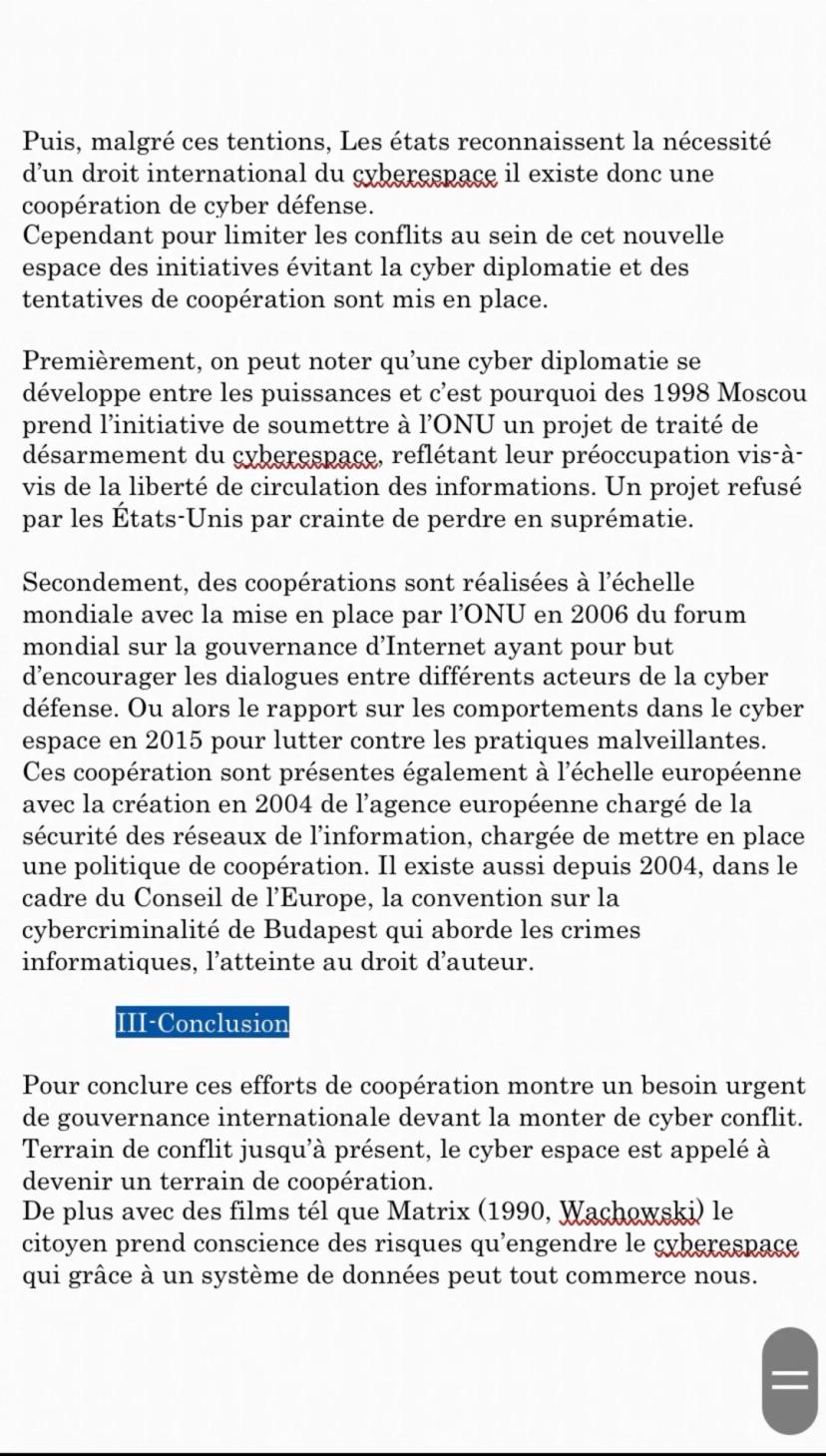 Puis, malgré ces tentions, Les états reconnaissent la nécessité d'un droit international du cyberespace il existe donc une coopération de cyber défense.
Cependant pour limiter les conflits au sein de cet nouvelle espace des initiatives évitant la cyber diplomatie et des tentatives de coopération sont mis en place.

Premièrement, on peut noter qu'une cyber diplomatie se développe entre les puissances et c'est pourquoi des 1998 Moscou prend l'initiative de soumettre à l'ONU un projet de traité de désarmement du cyberespace, reflétant leur préoccupation vis-à-vis de la liberté de circulation des informations. Un projet refusé par les États-Unis par crainte de perdre en suprématie.

Secondement, des coopérations sont réalisées à l'échelle mondiale avec la mise en place par l'ONU en 2006 du forum mondial sur la gouvernance d'Internet ayant pour but d'encourager les dialogues entre différents acteurs de la cyber défense. Ou alors le rapport sur les comportements dans le cyber espace en 2015 pour lutter contre les pratiques malveillantes. Ces coopération sont présentes également à l'échelle européenne avec la création en 2004 de l'agence européenne chargé de la sécurité des réseaux de l'information, chargée de mettre en place une politique de coopération. Il existe aussi depuis 2004, dans le cadre du Conseil de l'Europe, la convention sur la cybercriminalité de Budapest qui aborde les crimes informatiques, l'atteinte au droit d'auteur.

III-Conclusion

Pour conclure ces efforts de coopération montre un besoin urgent de gouvernance internationale devant la monter de cyber conflit. Terrain de conflit jusqu'à présent, le cyber espace est appelé à devenir un terrain de coopération.
De plus avec des films tél que Matrix (1990, Wachowski) le citoyen prend conscience des risques qu'engendre le cyberespace qui grâce à un système de données peut tout commerce nous.